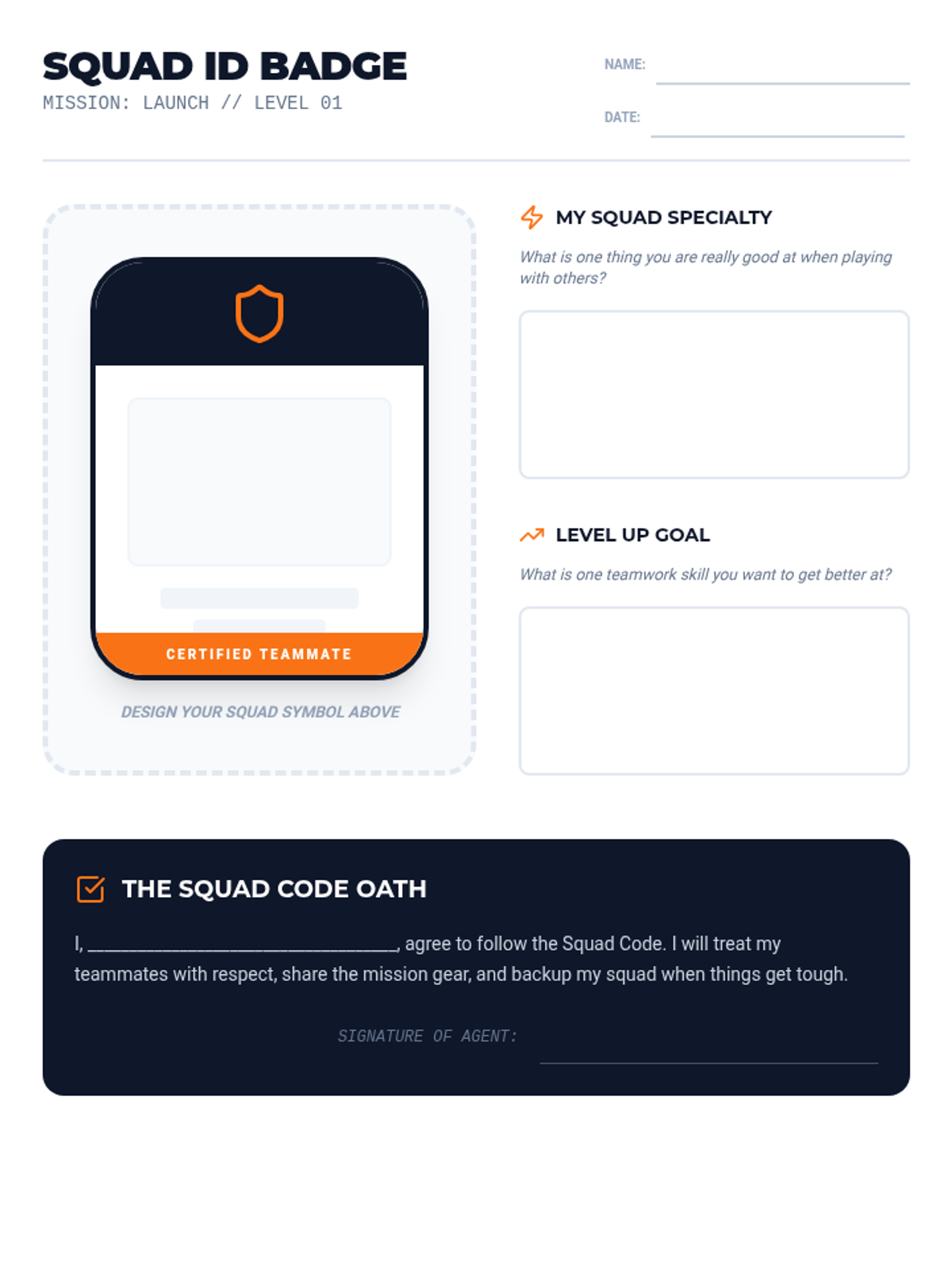 SQUAD ID BADGE
MISSION: LAUNCH // LEVEL 01

NAME: ____

DATE: ____

CERTIFIED TEAMMATE

DESIGN YOUR SQUAD SYMBOL ABOVE

MY SQUAD SPECIALTY

What is one thing you are really good at when playing with others?

LEVEL UP GOAL

What is one teamwork skill you want to get better at?

THE SQUAD CODE OATH

I, ____, agree to follow the Squad Code. I will treat my teammates with respect, share the mission gear, and backup my squad when things get tough.

SIGNATURE OF AGENT: ____